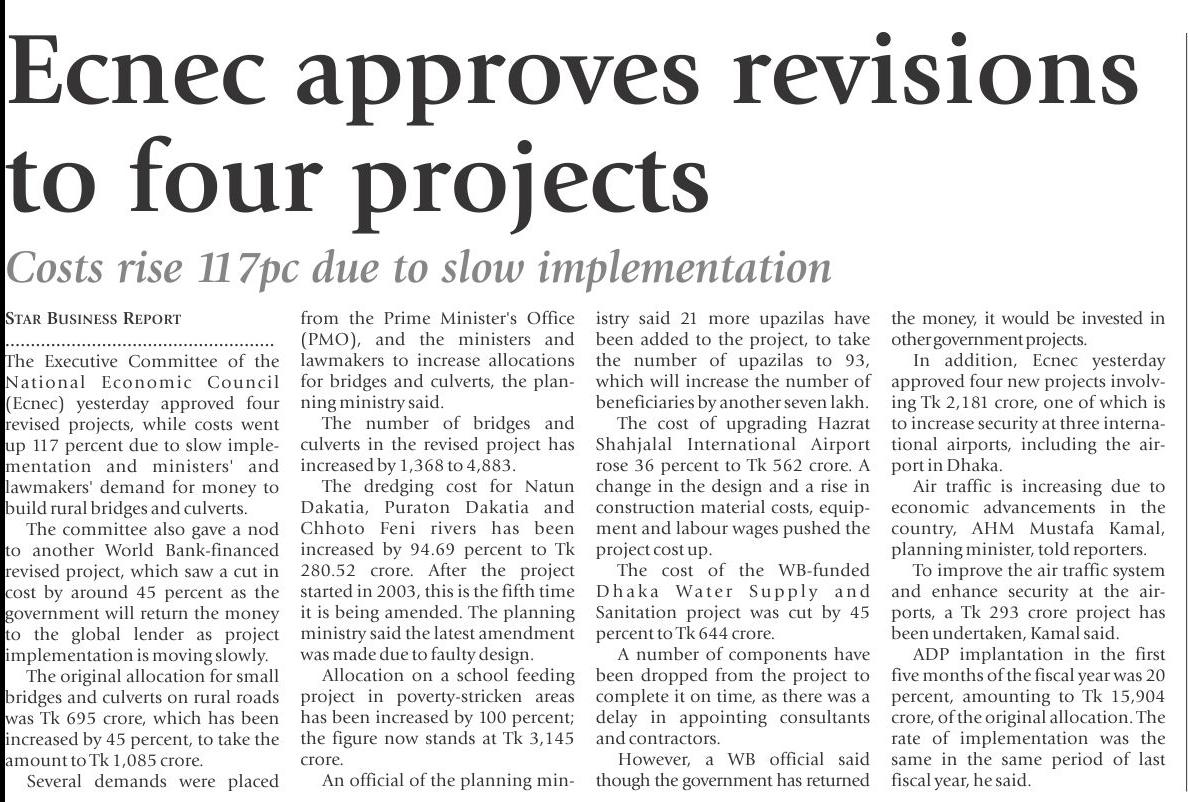 Ecnec approves revisions to four projects

Costs rise 117pc due to slow implementation

STAR BUSINESS REPORT

The Executive Committee of the National Economic Council (Ecnec) yesterday approved four revised projects, while costs went up 117 percent due to slow implementation and ministers' and lawmakers' demand for money to build rural bridges and culverts.

The committee also gave a nod to another World Bank-financed revised project, which saw a cut in cost by around 45 percent as the government will return the money to the global lender as project implementation is moving slowly.

The original allocation for small bridges and culverts on rural roads was Tk 695 crore, which has been increased by 45 percent, to take the amount to Tk 1,085 crore.

Several demands were placed from the Prime Minister's Office (PMO), and the ministers and lawmakers to increase allocations for bridges and culverts, the planning ministry said.

The number of bridges and culverts in the revised project has increased by 1,368 to 4,883.

The dredging cost for Natun Dakatia, Puraton Dakatia and Chhoto Feni rivers has been increased by 94.69 percent to Tk 280.52 crore. After the project started in 2003, this is the fifth time it is being amended. The planning ministry said the latest amendment was made due to faulty design.

Allocation on a school feeding project in poverty-stricken areas has been increased by 100 percent; the figure now stands at Tk 3,145 crore.

An official of the planning ministry said 21 more upazilas have been added to the project, to take the number of upazilas to 93, which will increase the number of beneficiaries by another seven lakh.

The cost of upgrading Hazrat Shahjalal International Airport rose 36 percent to Tk 562 crore. A change in the design and a rise in construction material costs, equipment and labour wages pushed the project cost up.

The cost of the WB-funded Dhaka Water Supply and Sanitation project was cut by 45 percent to Tk 644 crore.

A number of components have been dropped from the project to complete it on time, as there was a delay in appointing consultants and contractors.

However, a WB official said though the government has returned the money, it would be invested in other government projects.

In addition, Ecnec yesterday approved four new projects involving Tk 2,181 crore, one of which is to increase security at three international airports, including the airport in Dhaka.

Air traffic is increasing due to economic advancements in the country, AHM Mustafa Kamal, planning minister, told reporters.

To improve the air traffic system and enhance security at the airports, a Tk 293 crore project has been undertaken, Kamal said.

ADP implantation in the first five months of the fiscal year was 20 percent, amounting to Tk 15,904 crore, of the original allocation. The rate of implementation was the same in the same period of last fiscal year, he said.